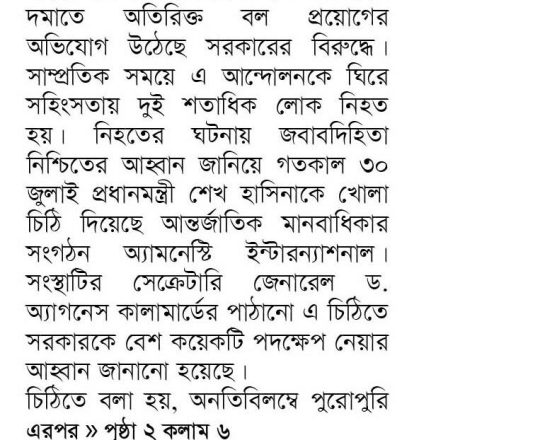 দমাতে অতিরিক্ত বল প্রয়োগের অভিযোগ উঠেছে সরকারের বিরুদ্ধে। সাম্প্রতিক সময়ে এ আন্দোলনকে ঘিরে সহিংসতায় দুই শতাধিক লোক নিহত হয়। নিহতের ঘটনায় জবাবদিহিতা নিশ্চিতের আহ্বান জানিয়ে গতকাল ৩০ জুলাই প্রধানমন্ত্রী শেখ হাসিনাকে খোলা চিঠি দিয়েছে আন্তর্জাতিক মানবাধিকার সংগঠন অ্যামনেস্টি ইন্টারন্যাশনাল। সংস্থাটির সেক্রেটারি জেনারেল ড. অ্যাগনেস কালামার্ডের পাঠানো এ চিঠিতে সরকারকে বেশ কয়েকটি পদক্ষেপ নেয়ার আহ্বান জানানো হয়েছে।

চিঠিতে বলা হয়, অনতিবিলম্বে পুরোপুরি

এরপর » পৃষ্ঠা ২ কলাম ৬